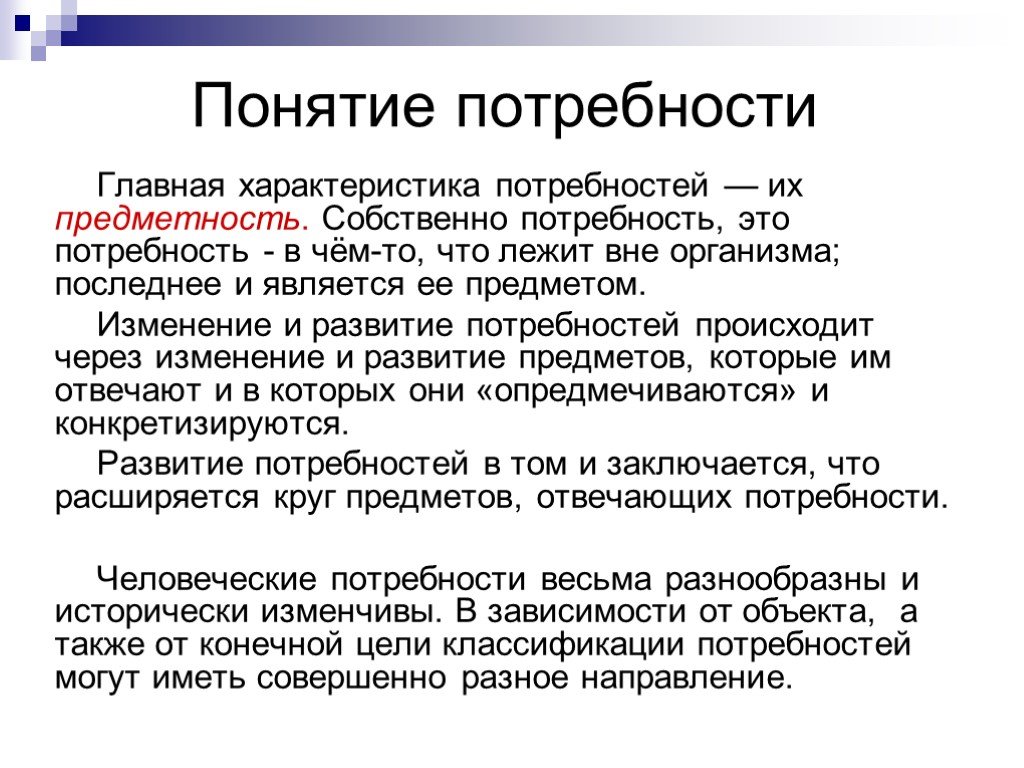 Понятие потребности

Главная характеристика потребностей — их предметность. Собственно потребность, это потребность - в чём-то, что лежит вне организма; последнее и является ее предметом.

Изменение и развитие потребностей происходит через изменение и развитие предметов, которые им отвечают и в которых они «опредмечиваются» и конкретизируются.

Развитие потребностей в том и заключается, что расширяется круг предметов, отвечающих потребности.

Человеческие потребности весьма разнообразны и исторически изменчивы. В зависимости от объекта, а также от конечной цели классификации потребностей могут иметь совершенно разное направление.